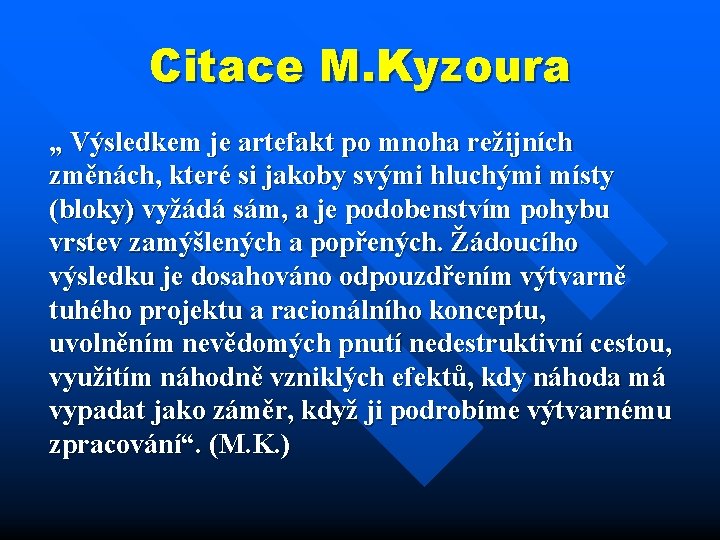 Citace M.Kyzoura

„ Výsledkem je artefakt po mnoha režijních změnách, které si jakoby svými hluchými místy (bloky) vyžádá sám, a je podobenstvím pohybu vrstev zamýšlených a popřených. Žádoucího výsledku je dosahováno odpouzdřením výtvarně tuhého projektu a racionálního konceptu, uvolněním nevědomých pnutí nedestruktivní cestou, využitím náhodně vzniklých efektů, kdy náhoda má vypadat jako záměr, když ji podrobíme výtvarnému zpracování“. (M.K.)